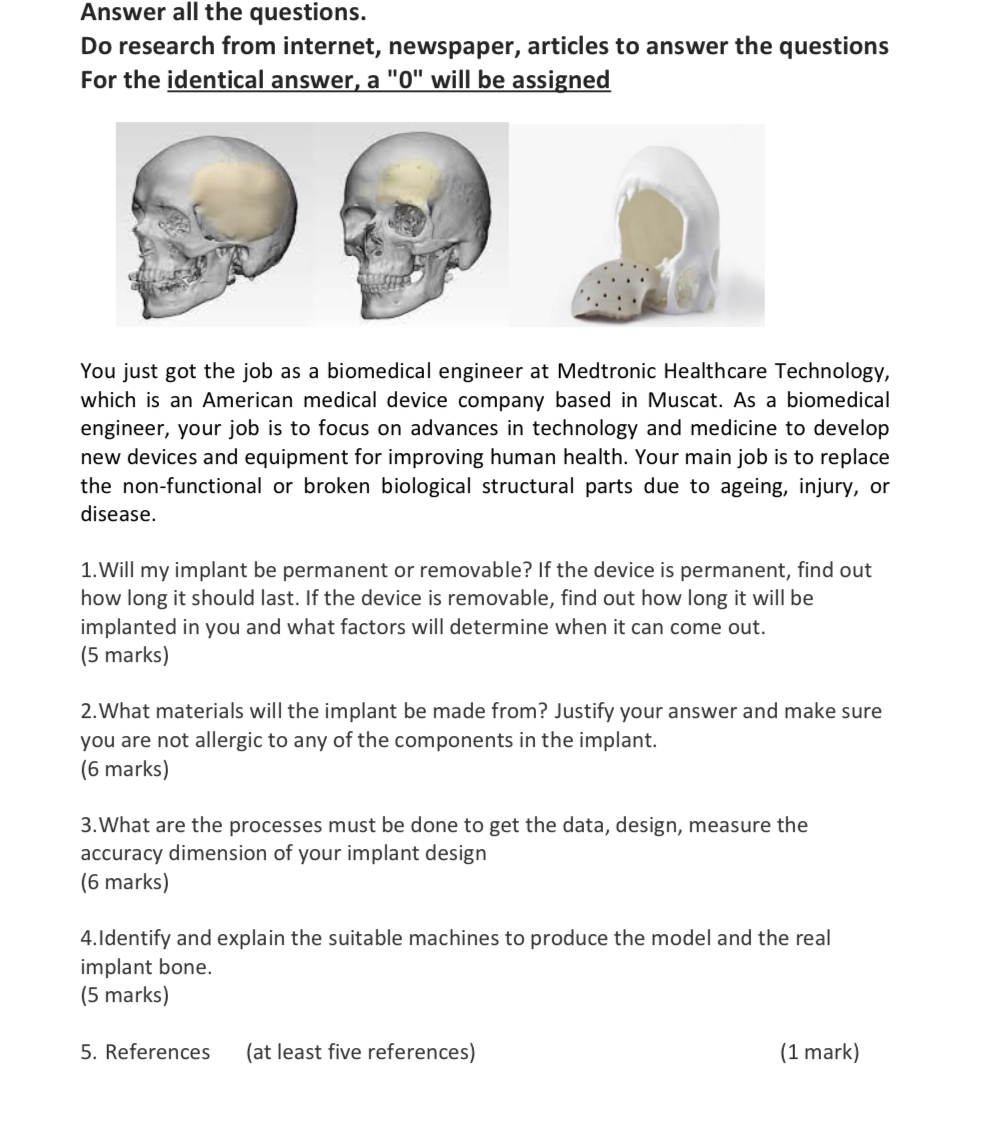 Answer all the questions.
Do research from internet, newspaper, articles to answer the questions
For the identical answer, a "0" will be assigned

You just got the job as a biomedical engineer at Medtronic Healthcare Technology, which is an American medical device company based in Muscat. As a biomedical engineer, your job is to focus on advances in technology and medicine to develop new devices and equipment for improving human health. Your main job is to replace the non-functional or broken biological structural parts due to ageing, injury, or disease.

1.Will my implant be permanent or removable? If the device is permanent, find out how long it should last. If the device is removable, find out how long it will be implanted in you and what factors will determine when it can come out.
(5 marks)

2.What materials will the implant be made from? Justify your answer and make sure you are not allergic to any of the components in the implant.
(6 marks)

3.What are the processes must be done to get the data, design, measure the accuracy dimension of your implant design
(6 marks)

4.Identify and explain the suitable machines to produce the model and the real implant bone.
(5 marks)

5. References (at least five references) (1 mark)